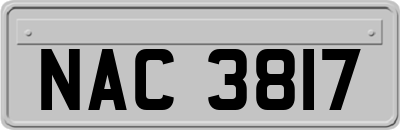 NAC 3817